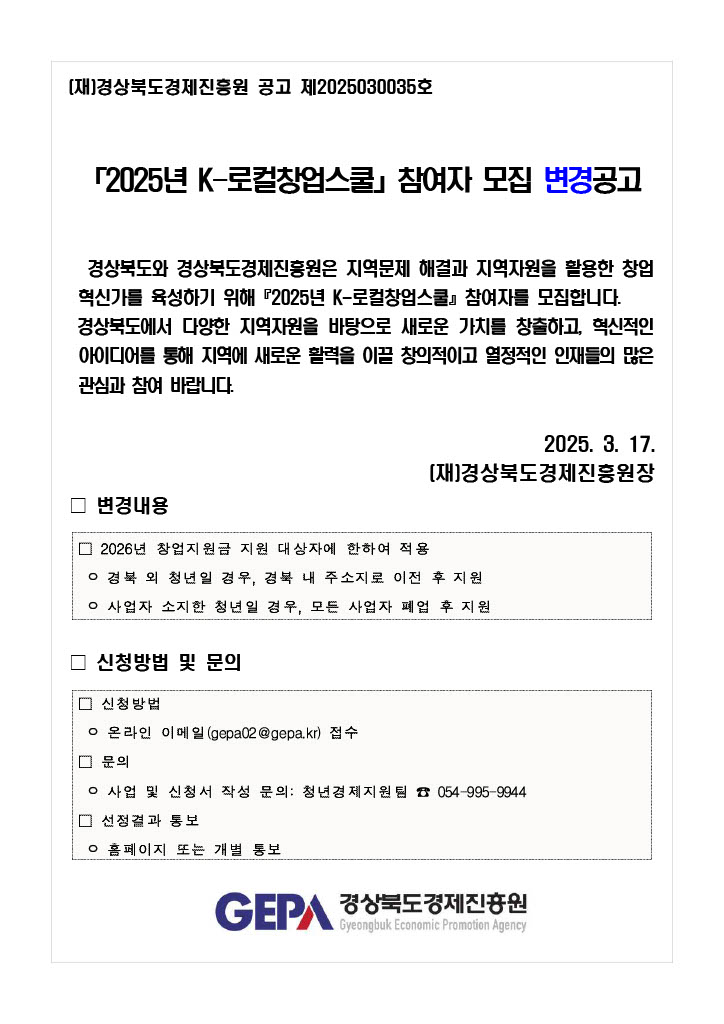 (재)경상북도경제진흥원 공고 제2025030035호

「2025년 K-로컬창업스쿨」 참여자 모집 변경공고

경상북도와 경상북도경제진흥원은 지역문제 해결과 지역자원을 활용한 창업 혁신가를 육성하기 위해 『2025년 K-로컬창업스쿨』 참여자를 모집합니다. 경상북도에서 다양한 지역자원을 바탕으로 새로운 가치를 창출하고, 혁신적인 아이디어를 통해 지역에 새로운 활력을 이끌 창의적이고 열정적인 인재들의 많은 관심과 참여 바랍니다.

2025. 3. 17.
(재)경상북도경제진흥원장

□ 변경내용

□ 2026년 창업지원금 지원 대상자에 한하여 적용
ㅇ 경북 외 청년일 경우, 경북 내 주소지로 이전 후 지원
ㅇ 사업자 소지한 청년일 경우, 모든 사업자 폐업 후 지원

□ 신청방법 및 문의

□ 신청방법
ㅇ 온라인 이메일(gepa02@gepa.kr) 접수
□ 문의
ㅇ 사업 및 신청서 작성 문의: 청년경제지원팀 ☎ 054-995-9944
□ 선정결과 통보
ㅇ 홈페이지 또는 개별 통보

GEPA 경상북도경제진흥원
Gyeongbuk Economic Promotion Agency